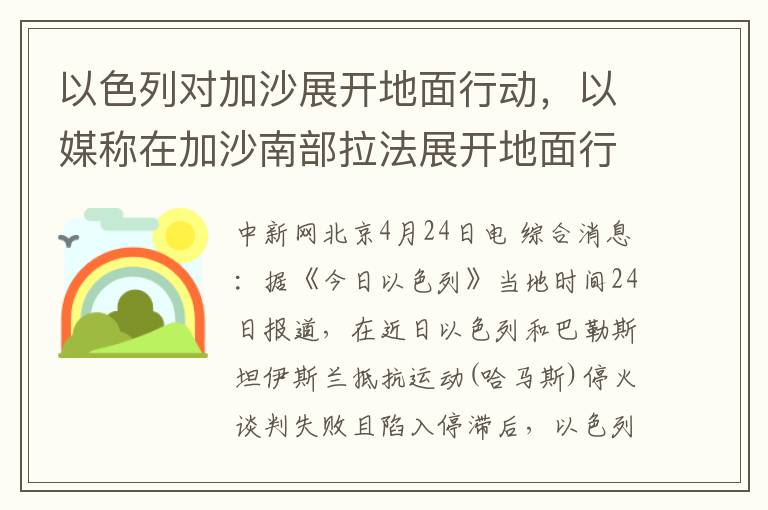 以色列对加沙展开地面行动，以媒称在加沙南部拉法展开地面行

中新网北京4月24日电 综合消息：据《今日以色列》当地时间24日报道，在近日以色列和巴勒斯坦伊斯兰抵抗运动(哈马斯)停火谈判失败且陷入停滞后，以色列